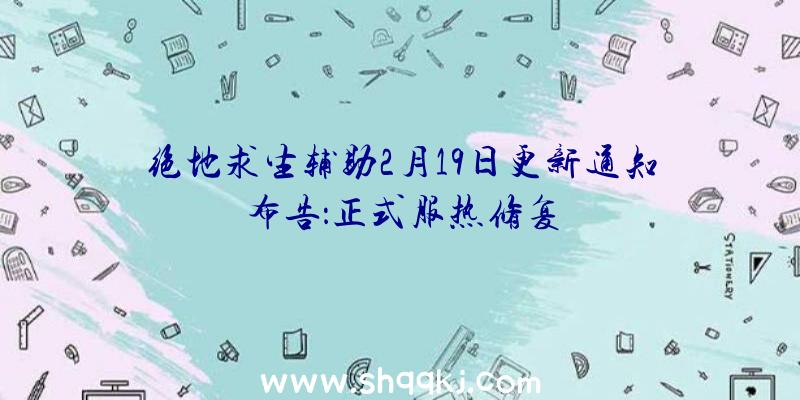 绝地求生辅助2月19日更新通知布告:正式服热修复

STATIONERY

www.shqqkj.com